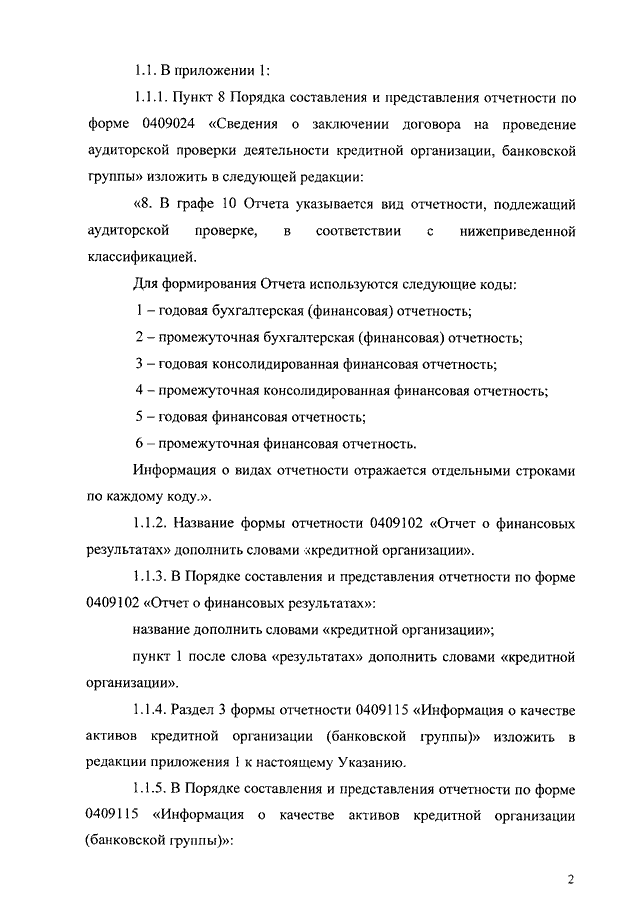 1.1. В приложении 1:

1.1.1. Пункт 8 Порядка составления и представления отчетности по форме 0409024 «Сведения о заключении договора на проведение аудиторской проверки деятельности кредитной организации, банковской группы» изложить в следующей редакции:

«8. В графе 10 Отчета указывается вид отчетности, подлежащий аудиторской проверке, в соответствии с нижеприведенной классификацией.

Для формирования Отчета используются следующие коды:

1 – годовая бухгалтерская (финансовая) отчетность;

2 – промежуточная бухгалтерская (финансовая) отчетность;

3 – годовая консолидированная финансовая отчетность;

4 – промежуточная консолидированная финансовая отчетность;

5 – годовая финансовая отчетность;

6 – промежуточная финансовая отчетность.

Информация о видах отчетности отражается отдельными строками по каждому коду.».

1.1.2. Название формы отчетности 0409102 «Отчет о финансовых результатах» дополнить словами «кредитной организации».

1.1.3. В Порядке составления и представления отчетности по форме 0409102 «Отчет о финансовых результатах»:

название дополнить словами «кредитной организации»;

пункт 1 после слова «результатах» дополнить словами «кредитной организации».

1.1.4. Раздел 3 формы отчетности 0409115 «Информация о качестве активов кредитной организации (банковской группы)» изложить в редакции приложения 1 к настоящему Указанию.

1.1.5. В Порядке составления и представления отчетности по форме 0409115 «Информация о качестве активов кредитной организации (банковской группы)»:

2